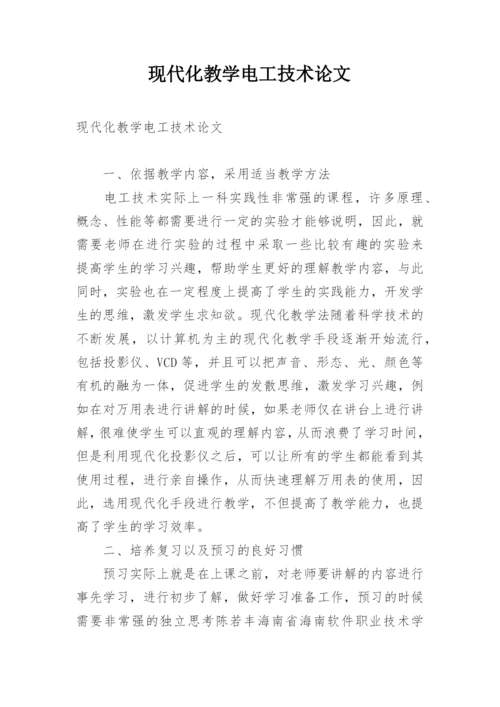 现代化教学电工技术论文

现代化教学电工技术论文

一、依据教学内容，采用适当教学方法

电工技术实际上一科实践性非常强的课程，许多原理、概念、性能等都需要进行一定的实验才能够说明，因此，就需要老师在进行实验的过程中采取一些比较有趣的实验来提高学生的学习兴趣，帮助学生更好的理解教学内容，与此同时，实验也在一定程度上提高了学生的实践能力，开发学生的思维，激发学生求知欲。现代化教学法随着科学技术的不断发展，以计算机为主的现代化教学手段逐渐开始流行，包括投影仪、VCD等，并且可以把声音、形态、光、颜色等有机的融为一体，促进学生的发散思维，激发学习兴趣，例如在对万用表进行讲解的时候，如果老师仅在讲台上进行讲解，很难使学生可以直观的理解内容，从而浪费了学习时间，但是利用现代化投影仪之后，可以让所有的学生都能看到其使用过程，进行亲自操作，从而快速理解万用表的使用，因此，选用现代化手段进行教学，不但提高了教学能力，也提高了学生的学习效率。

二、培养复习以及预习的良好习惯

预习实际上就是在上课之前，对老师要讲解的内容进行事先学习，进行初步了解，做好学习准备工作，预习的时候需要非常强的独立思考陈若丰海南省海南软件职业技术学